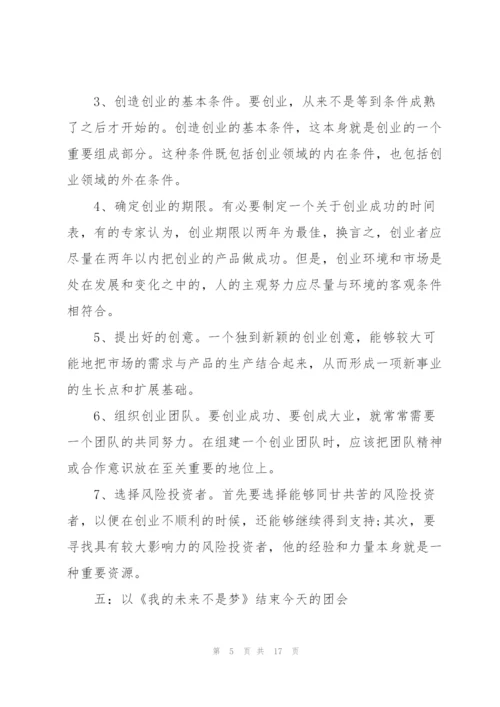 3、创造创业的基本条件。要创业，从来不是等到条件成熟了之后才开始的。创造创业的基本条件，这本身就是创业的一个重要组成部分。这种条件既包括创业领域的内在条件，也包括创业领域的外在条件。

4、确定创业的期限。有必要制定一个关于创业成功的时间表，有的专家认为，创业期限以两年为最佳，换言之，创业者应尽量在两年以内把创业的产品做成功。但是，创业环境和市场是处在发展和变化之中的，人的主观努力应尽量与环境的客观条件相符合。

5、提出好的创意。一个独到新颖的创业创意，能够较大可能地把市场的需求与产品的生产结合起来，从而形成一项新事业的生长点和扩展基础。

6、组织创业团队。要创业成功、要创成大业，就常常需要一个团队的共同努力。在组建一个创业团队时，应该把团队精神或合作意识放在至关重要的地位上。

7、选择风险投资者。首先要选择能够同甘共苦的风险投资者，以便在创业不顺利的时候，还能够继续得到支持；其次，要寻找具有较大影响力的风险投资者，他的经验和力量本身就是一种重要资源。

五：以《我的未来不是梦》结束今天的团会

第 5 页 共 17 页